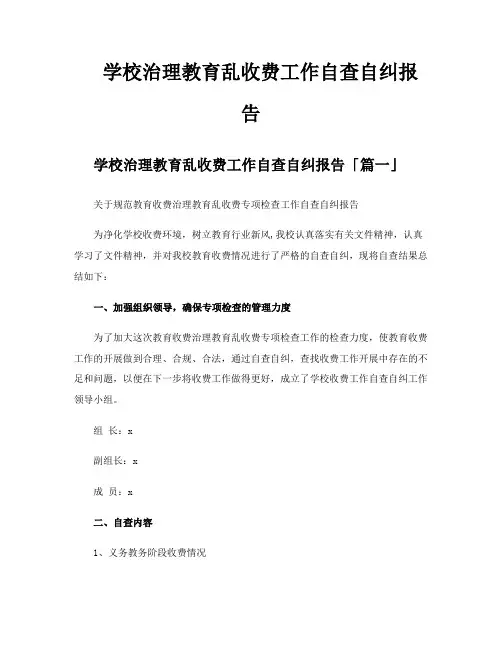 学校治理教育乱收费工作自查自纠报告

学校治理教育乱收费工作自查自纠报告「篇一」

关于规范教育收费治理教育乱收费专项检查工作自查自纠报告

为净化学校收费环境，树立教育行业新风，我校认真落实有关文件精神，认真学习了文件精神，并对我校教育收费情况进行了严格的自查自纠，现将自查结果总结如下：

一、加强组织领导，确保专项检查的管理力度

为了加大这次教育收费治理教育乱收费专项检查工作的检查力度，使教育收费工作的开展做到合理、合规、合法，通过自查自纠，查找收费工作开展中存在的不足和问题，以便在下一步将收费工作做得更好，成立了学校收费工作自查自纠工作领导小组。

组 长：x

副组长：x

成 员：x

二、自查内容

1、义务教务阶段收费情况